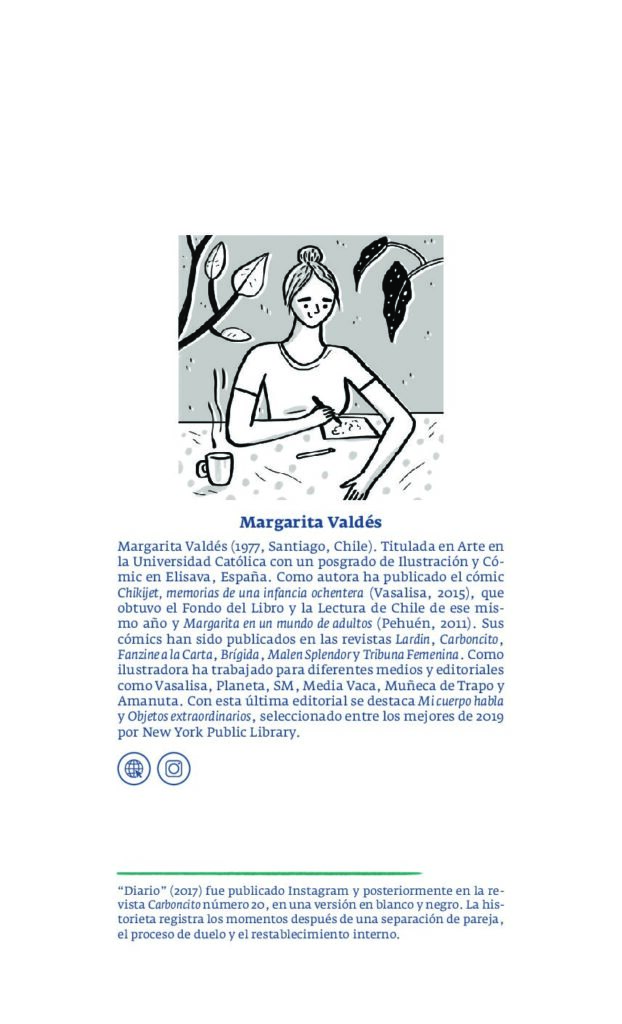 Margarita Valdés

Margarita Valdés (1977, Santiago, Chile). Titulada en Arte en la Universidad Católica con un posgrado de Ilustración y Cómic en Elisava, España. Como autora ha publicado el cómic Chikijet, memorias de una infancia ochentera (Vasalisa, 2015), que obtuvo el Fondo del Libro y la Lectura de Chile de ese mismo año y Margarita en un mundo de adultos (Pehuén, 2011). Sus cómics han sido publicados en las revistas Lardín, Carboncito, Fanzine a la Carta, Brígida, Malen Splendor y Tribuna Femenina. Como ilustradora ha trabajado para diferentes medios y editoriales como Vasalisa, Planeta, SM, Media Vaca, Muñeca de Trapo y Amanuta. Con esta última editorial se destaca Mi cuerpo habla y Objetos extraordinarios, seleccionado entre los mejores de 2019 por New York Public Library.

"Diario" (2017) fue publicado Instagram y posteriormente en la revista Carboncito número 20, en una versión en blanco y negro. La historieta registra los momentos después de una separación de pareja, el proceso de duelo y el restablecimiento interno.